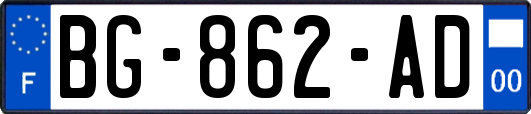 F
BG-862-AD
00